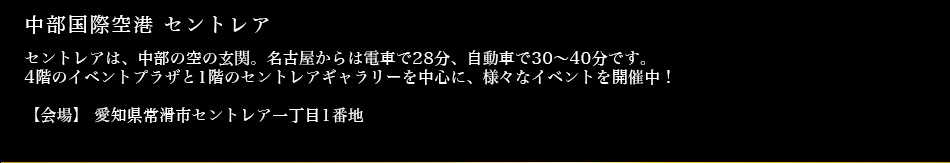 中部国際空港 セントレア

セントレアは、中部の空の玄関。名古屋からは電車で28分、自動車で30～40分です。
4階のイベントプラザと1階のセントレアギャラリーを中心に、様々なイベントを開催中！

【会場】 愛知県常滑市セントレア一丁目1番地